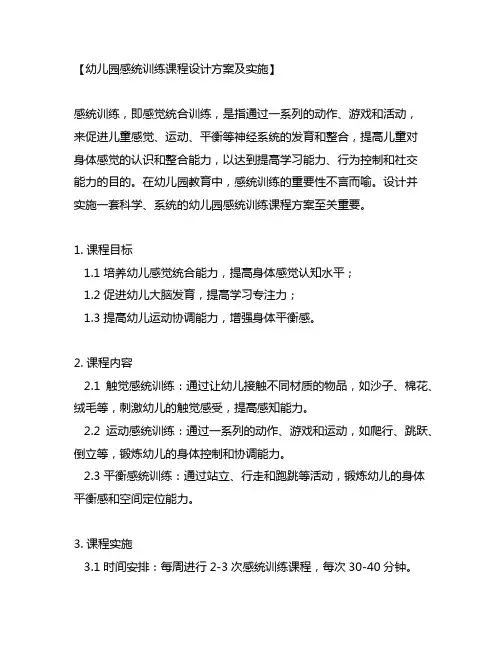 【幼儿园感统训练课程设计方案及实施】

感统训练，即感觉统合训练，是指通过一系列的动作、游戏和活动，来促进儿童感觉、运动、平衡等神经系统的发育和整合，提高儿童对身体感觉的认识和整合能力，以达到提高学习能力、行为控制和社交能力的目的。在幼儿园教育中，感统训练的重要性不言而喻。设计并实施一套科学、系统的幼儿园感统训练课程方案至关重要。

1. 课程目标
1.1 培养幼儿感觉统合能力，提高身体感觉认知水平；
1.2 促进幼儿大脑发育，提高学习专注力；
1.3 提高幼儿运动协调能力，增强身体平衡感。

2. 课程内容
2.1 触觉感统训练：通过让幼儿接触不同材质的物品，如沙子、棉花、绒毛等，刺激幼儿的触觉感受，提高感知能力。
2.2 运动感统训练：通过一系列的动作、游戏和运动，如爬行、跳跃、倒立等，锻炼幼儿的身体控制和协调能力。
2.3 平衡感统训练：通过站立、行走和跑跳等活动，锻炼幼儿的身体平衡感和空间定位能力。

3. 课程实施
3.1 时间安排：每周进行 2-3 次感统训练课程，每次 30-40 分钟。